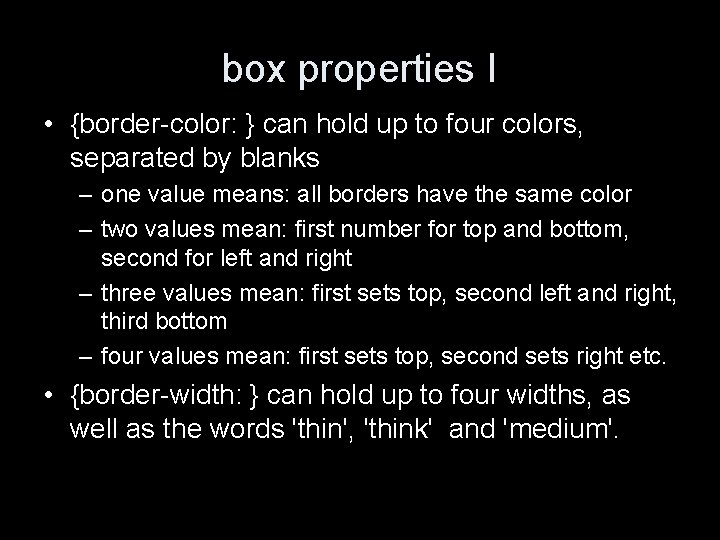 box properties I

• {border-color: } can hold up to four colors, separated by blanks

– one value means: all borders have the same color

– two values mean: first number for top and bottom, second for left and right

– three values mean: first sets top, second left and right, third bottom

– four values mean: first sets top, second sets right etc.

• {border-width: } can hold up to four widths, as well as the words 'thin', 'think' and 'medium'.